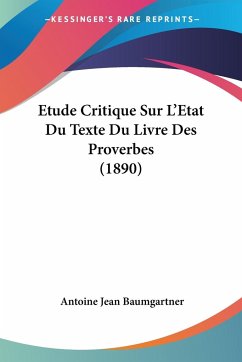 —KESSINGER'S RARE REPRINTS—

Etude Critique Sur L'Etat Du Texte Du Livre Des Proverbes (1890)

Antoine Jean Baumgartner